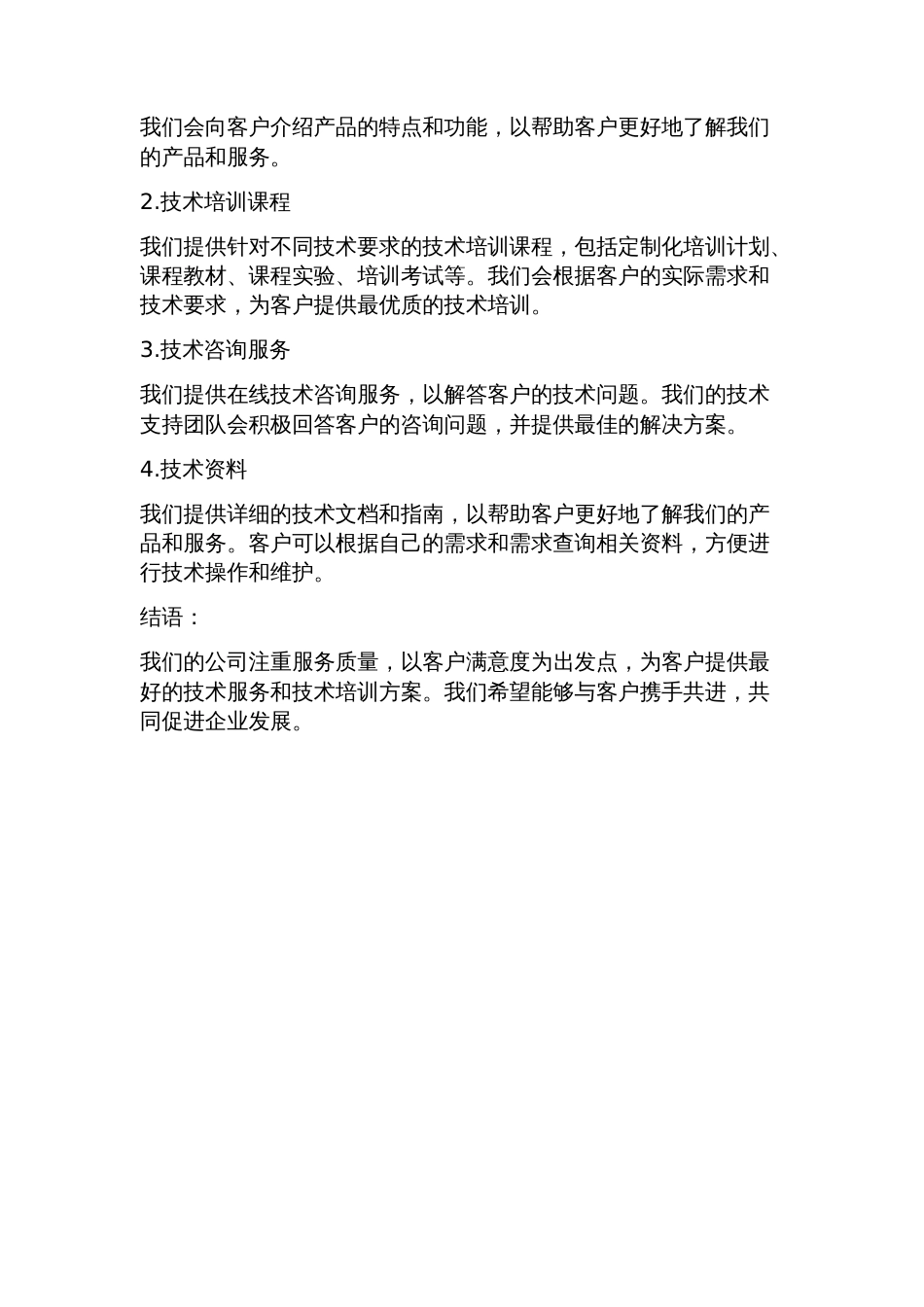 我们会向客户介绍产品的特点和功能，以帮助客户更好地了解我们的产品和服务。

2.技术培训课程

我们提供针对不同技术要求的技术培训课程，包括定制化培训计划、课程教材、课程实验、培训考试等。我们会根据客户的实际需求和技术要求，为客户提供最优质的技术培训。

3.技术咨询服务

我们提供在线技术咨询服务，以解答客户的技术问题。我们的技术支持团队会积极回答客户的咨询问题，并提供最佳的解决方案。

4.技术资料

我们提供详细的技术文档和指南，以帮助客户更好地了解我们的产品和服务。客户可以根据自己的需求和需求查询相关资料，方便进行技术操作和维护。

结语：

我们的公司注重服务质量，以客户满意度为出发点，为客户提供最好的技术服务和技术培训方案。我们希望能够与客户携手共进，共同促进企业发展。